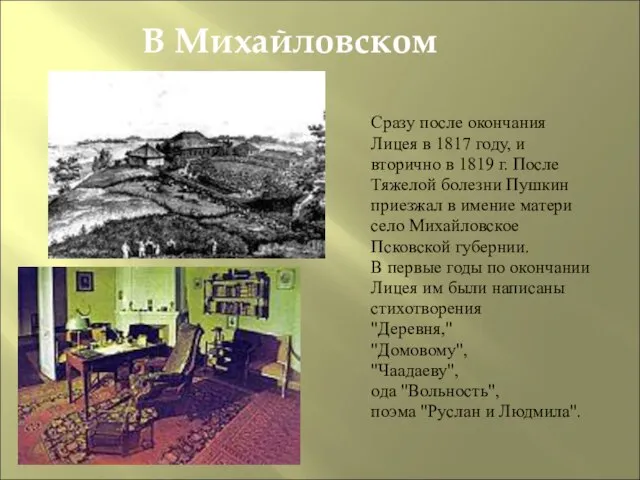 В Михайловском

Сразу после окончания Лицея в 1817 году, и вторично в 1819 г. После Тяжелой болезни Пушкин приезжал в имение матери село Михайловское Псковской губернии.
В первые годы по окончании Лицея им были написаны стихотворения
"Деревня,"
"Домовому",
"Чаадаеву",
ода "Вольность",
поэма "Руслан и Людмила".